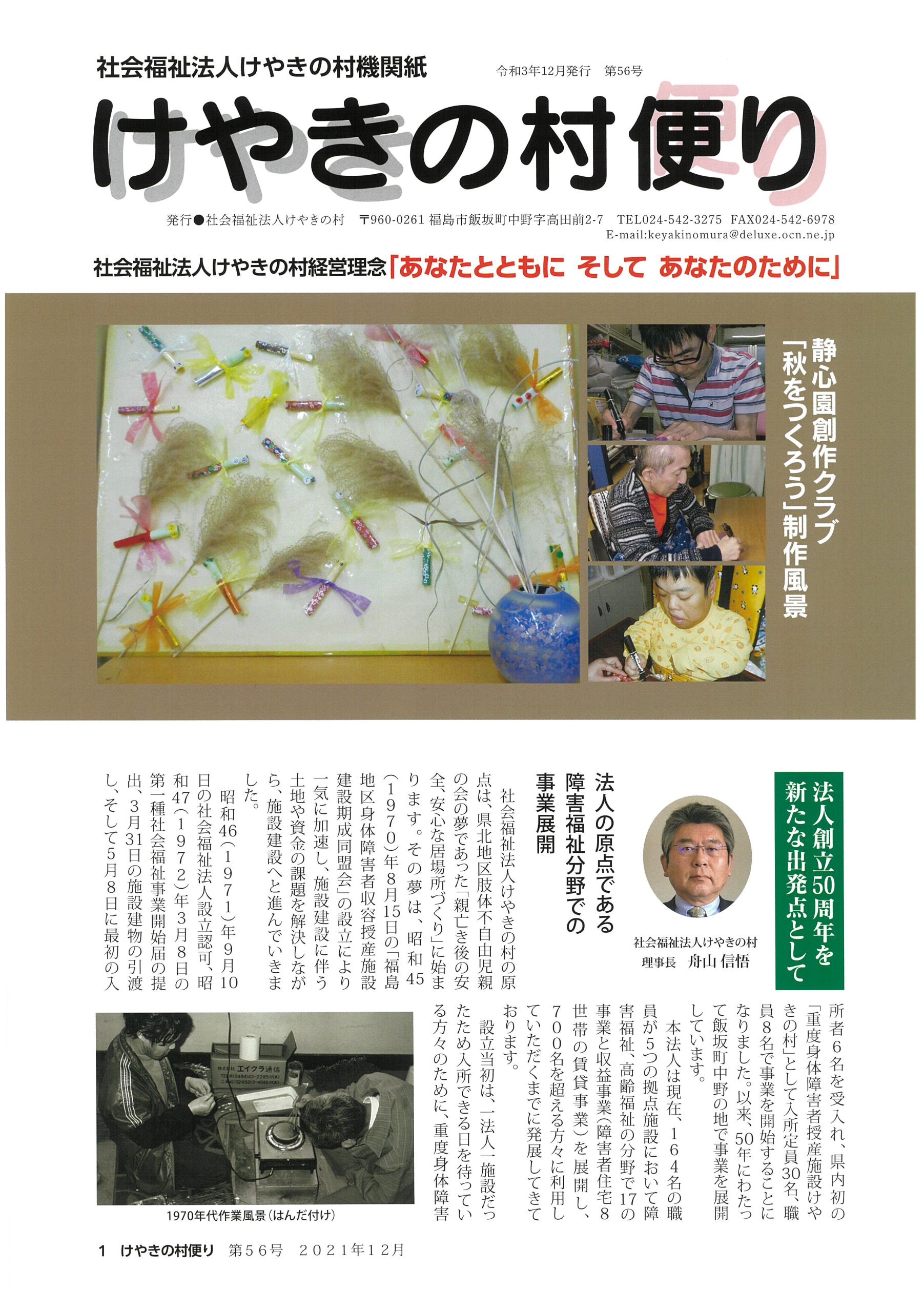 社会福祉法人けやきの村機関紙

令和3年12月発行　第56号

けやきの村便り

発行●社会福祉法人けやきの村　〒960-0261 福島市飯坂町中野字高田前2-7　TEL024-542-3275　FAX024-542-6978
E-mail:keyakinomura@deluxe.ocn.ne.jp

社会福祉法人けやきの村経営理念「あなたとともに　そして　あなたのために」

静心園創作クラブ「秋をつくろう」制作風景

法人創立50周年を新たな出発点として

社会福祉法人けやきの村
理事長　舟山 信悟

法人の原点である障害福祉分野での事業展開

社会福祉法人けやきの村の原点は、県北地区肢体不自由児親の会の夢であった「親亡き後の安全、安心な居場所づくり」に始まります。その夢は、昭和45（1970）年8月15日の「福島地区身体障害者収容授産施設建設期成同盟会」の設立により一気に加速し、施設建設に伴う土地や資金の課題を解決しながら、施設建設へと進んでいきました。

昭和46（1971）年9月10日の社会福祉法人設立認可、昭和47（1972）年3月8日の第一種社会福祉事業開始届の提出、3月31日の施設建物の引渡し、そして5月8日に最初の入所者6名を受入れ、県内初の「重度身体障害者授産施設けやきの村」として入所定員30名、職員8名で事業を開始することになりました。以来、50年にわたって飯坂町中野の地で事業を展開しています。

本法人は現在、164名の職員が5つの拠点施設において障害福祉、高齢福祉の分野で17の事業と収益事業（障害者住宅8世帯の賃貸事業）を展開し、700名を超える方々に利用していただくまでに発展してきております。

設立当初は、一法人一施設だったため入所できる日を待っている方々のために、重度身体障害

株式会社 エイクラ通信

1970年代作業風景（はんだ付け）

1　けやきの村便り　第56号　2021年12月